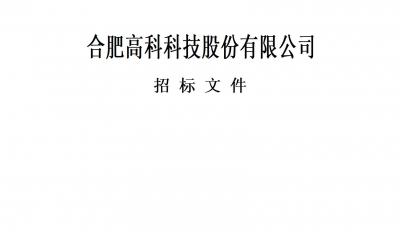 合肥高科科技股份有限公司

招 标 文 件